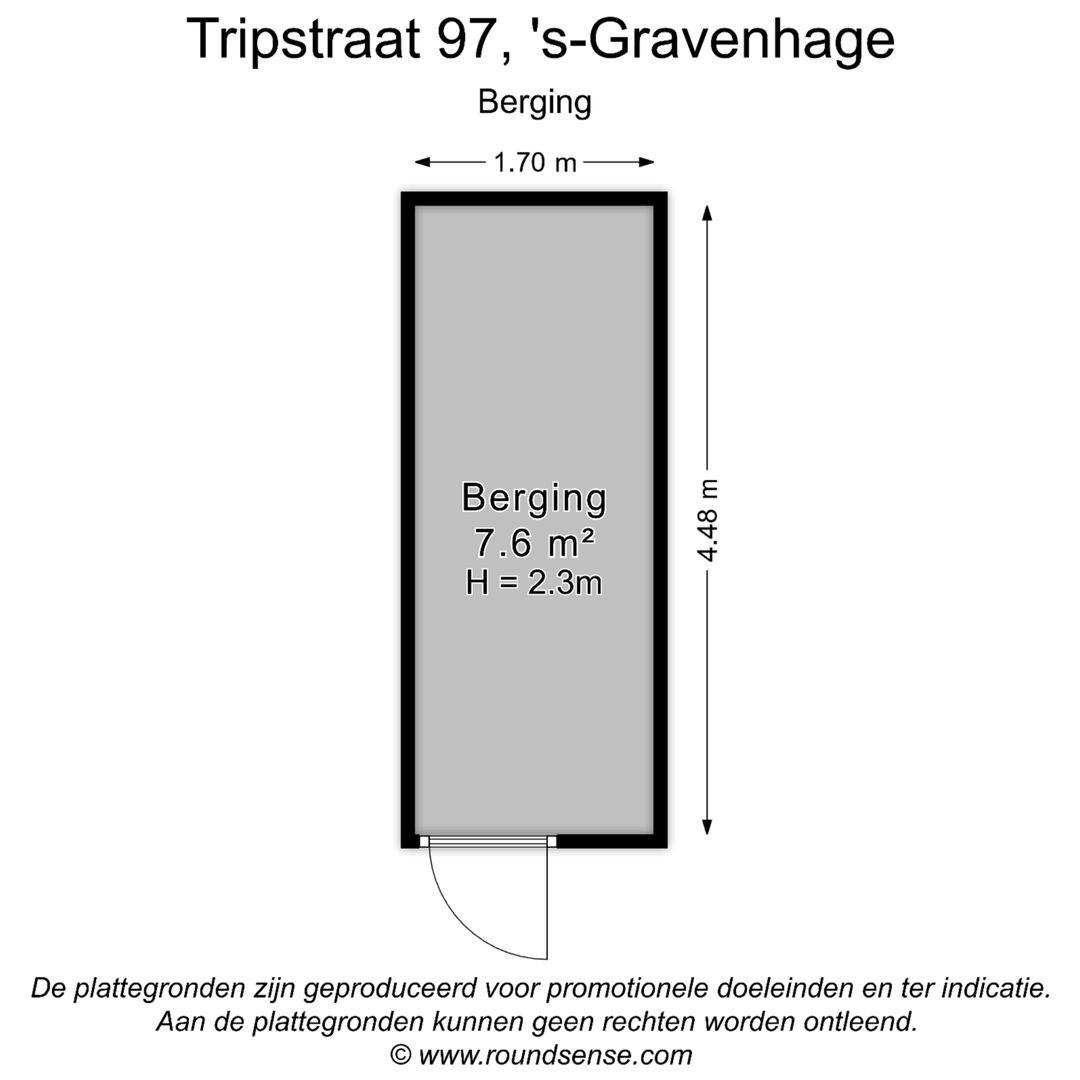 Tripstraat 97, 's-Gravenhage

Berging

1.70 m

4.48 m

Berging
7.6 m²
H = 2.3m

De plattegronden zijn geproduceerd voor promotionele doeleinden en ter indicatie.
Aan de plattegronden kunnen geen rechten worden ontleend.
© www.roundsense.com